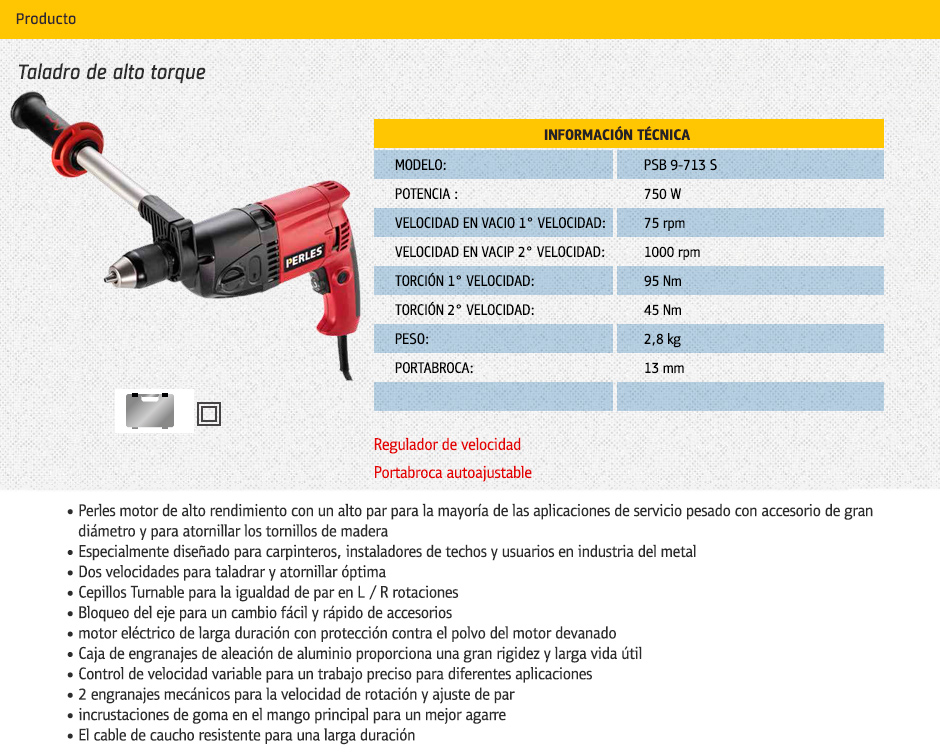 Producto

Taladro de alto torque

PERLES

| INFORMACIÓN TÉCNICA | |
|---|---|
| MODELO: | PSB 9-713 S |
| POTENCIA : | 750 W |
| VELOCIDAD EN VACIO 1° VELOCIDAD: | 75 rpm |
| VELOCIDAD EN VACIP 2° VELOCIDAD: | 1000 rpm |
| TORCIÓN 1° VELOCIDAD: | 95 Nm |
| TORCIÓN 2° VELOCIDAD: | 45 Nm |
| PESO: | 2,8 kg |
| PORTABROCA: | 13 mm |
| | |

Regulador de velocidad

Portabroca autoajustable

• Perles motor de alto rendimiento con un alto par para la mayoría de las aplicaciones de servicio pesado con accesorio de gran diámetro y para atornillar los tornillos de madera
• Especialmente diseñado para carpinteros, instaladores de techos y usuarios en industria del metal
• Dos velocidades para taladrar y atornillar óptima
• Cepillos Turnable para la igualdad de par en L / R rotaciones
• Bloqueo del eje para un cambio fácil y rápido de accesorios
• motor eléctrico de larga duración con protección contra el polvo del motor devanado
• Caja de engranajes de aleación de aluminio proporciona una gran rigidez y larga vida útil
• Control de velocidad variable para un trabajo preciso para diferentes aplicaciones
• 2 engranajes mecánicos para la velocidad de rotación y ajuste de par
• incrustaciones de goma en el mango principal para un mejor agarre
• El cable de caucho resistente para una larga duración